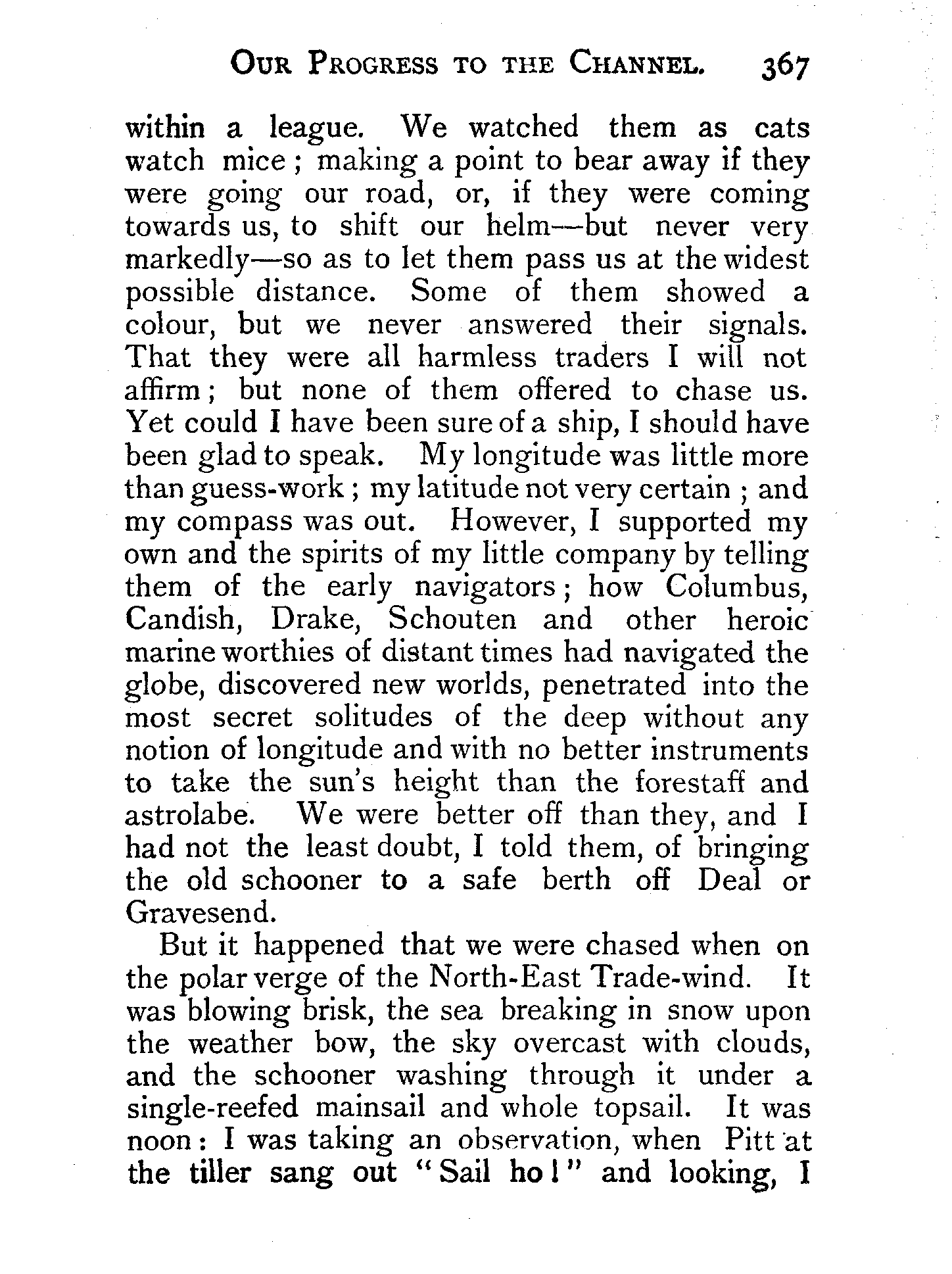 OUR PROGRESS TO THE CHANNEL. 367

within a league. We watched them as cats watch mice; making a point to bear away if they were going our road, or, if they were coming towards us, to shift our helm—but never very markedly—so as to let them pass us at the widest possible distance. Some of them showed a colour, but we never answered their signals. That they were all harmless traders I will not affirm; but none of them offered to chase us. Yet could I have been sure of a ship, I should have been glad to speak. My longitude was little more than guess-work; my latitude not very certain; and my compass was out. However, I supported my own and the spirits of my little company by telling them of the early navigators; how Columbus, Candish, Drake, Schouten and other heroic marine worthies of distant times had navigated the globe, discovered new worlds, penetrated into the most secret solitudes of the deep without any notion of longitude and with no better instruments to take the sun's height than the forestaff and astrolabe. We were better off than they, and I had not the least doubt, I told them, of bringing the old schooner to a safe berth off Deal or Gravesend.

But it happened that we were chased when on the polar verge of the North-East Trade-wind. It was blowing brisk, the sea breaking in snow upon the weather bow, the sky overcast with clouds, and the schooner washing through it under a single-reefed mainsail and whole topsail. It was noon: I was taking an observation, when Pitt at the tiller sang out "Sail ho!" and looking, I